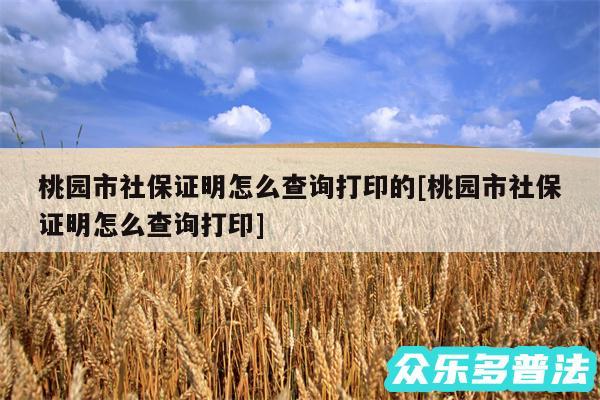 桃园市社保证明怎么查询打印的[桃园市社保证明怎么查询打印]

众乐多普法